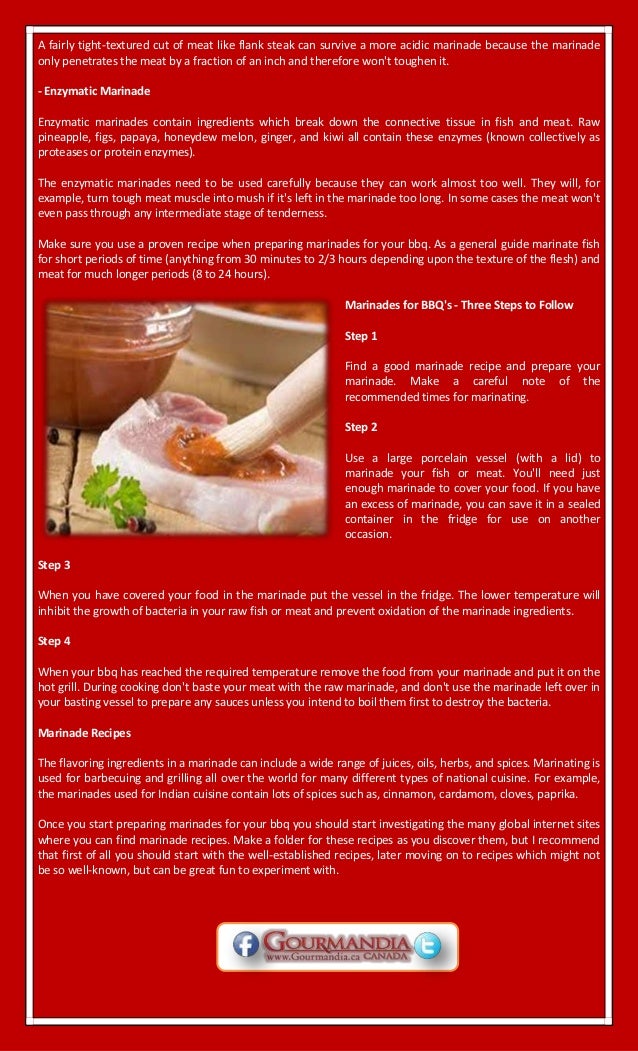 A fairly tight-textured cut of meat like flank steak can survive a more acidic marinade because the marinade only penetrates the meat by a fraction of an inch and therefore won't toughen it.

- Enzymatic Marinade

Enzymatic marinades contain ingredients which break down the connective tissue in fish and meat. Raw pineapple, figs, papaya, honeydew melon, ginger, and kiwi all contain these enzymes (known collectively as proteases or protein enzymes).

The enzymatic marinades need to be used carefully because they can work almost too well. They will, for example, turn tough meat muscle into mush if it's left in the marinade too long. In some cases the meat won't even pass through any intermediate stage of tenderness.

Make sure you use a proven recipe when preparing marinades for your bbq. As a general guide marinate fish for short periods of time (anything from 30 minutes to 2/3 hours depending upon the texture of the flesh) and meat for much longer periods (8 to 24 hours).

Marinades for BBQ's - Three Steps to Follow

Step 1

Find a good marinade recipe and prepare your marinade. Make a careful note of the recommended times for marinating.

Step 2

Use a large porcelain vessel (with a lid) to marinade your fish or meat. You'll need just enough marinade to cover your food. If you have an excess of marinade, you can save it in a sealed container in the fridge for use on another occasion.

Step 3

When you have covered your food in the marinade put the vessel in the fridge. The lower temperature will inhibit the growth of bacteria in your raw fish or meat and prevent oxidation of the marinade ingredients.

Step 4

When your bbq has reached the required temperature remove the food from your marinade and put it on the hot grill. During cooking don't baste your meat with the raw marinade, and don't use the marinade left over in your basting vessel to prepare any sauces unless you intend to boil them first to destroy the bacteria.

Marinade Recipes

The flavoring ingredients in a marinade can include a wide range of juices, oils, herbs, and spices. Marinating is used for barbecuing and grilling all over the world for many different types of national cuisine. For example, the marinades used for Indian cuisine contain lots of spices such as, cinnamon, cardamom, cloves, paprika.

Once you start preparing marinades for your bbq you should start investigating the many global internet sites where you can find marinade recipes. Make a folder for these recipes as you discover them, but I recommend that first of all you should start with the well-established recipes, later moving on to recipes which might not be so well-known, but can be great fun to experiment with.

GOURMANDIA
www.Gourmandia.ca CANADA